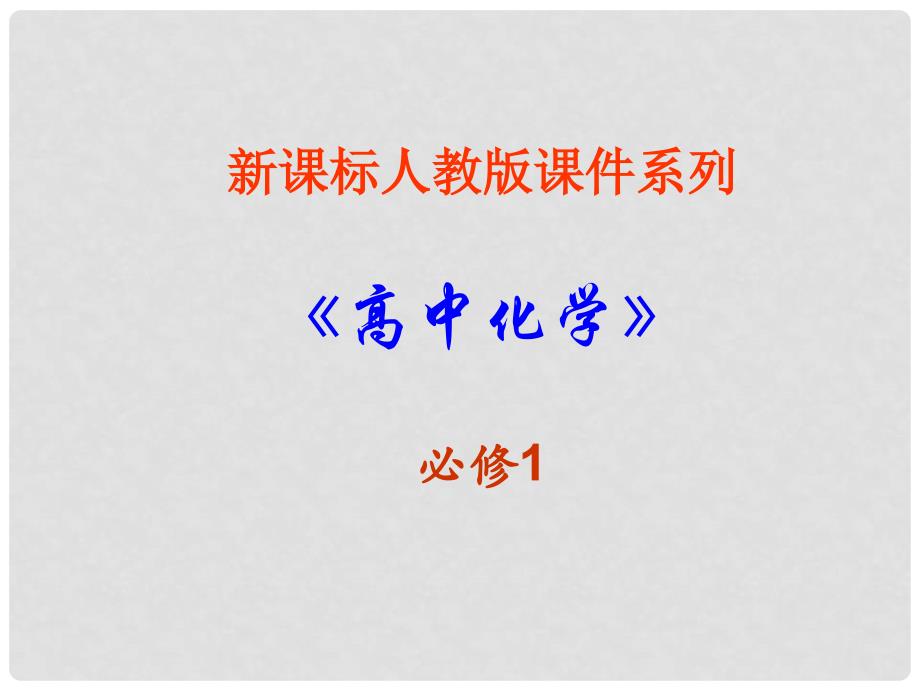 新课标人教版课件系列

《高中化学》

必修1